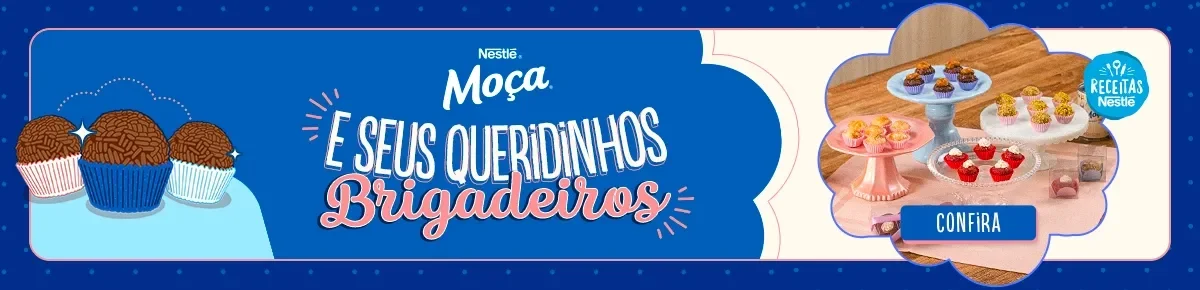 Nestlé
Moça
E SEUS QUERIDINHOS
Brigadeiros

RECEITAS
Nestlé

CONFIRA